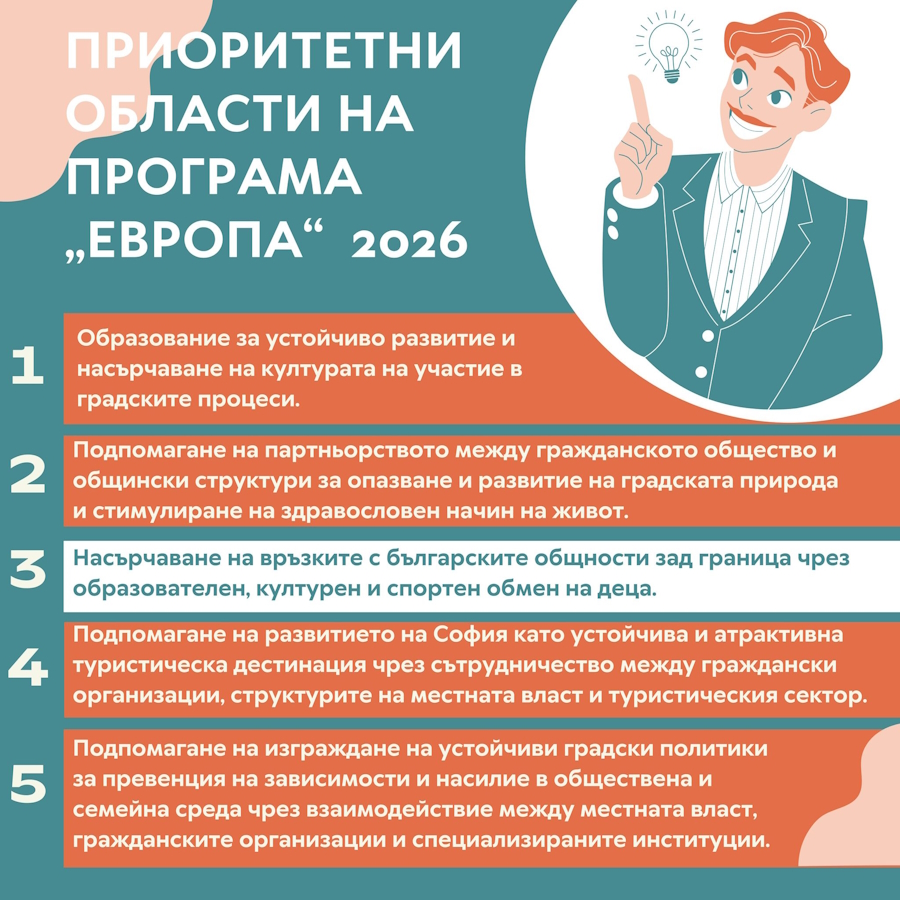 ПРИОРИТЕТНИ ОБЛАСТИ НА ПРОГРАМА „ЕВРОПА“ 2026

1

Образование за устойчиво развитие и насърчаване на културата на участие в градските процеси.

2

Подпомагане на партньорството между гражданското общество и общински структури за опазване и развитие на градската природа и стимулиране на здравословен начин на живот.

3

Насърчаване на връзките с българските общности зад граница чрез образователен, културен и спортен обмен на деца.

4

Подпомагане на развитието на София като устойчива и атрактивна туристическа дестинация чрез сътрудничество между граждански организации, структурите на местната власт и туристическия сектор.

5

Подпомагане на изграждане на устойчиви градски политики за превенция на зависимости и насилие в обществена и семейна среда чрез взаимодействие между местната власт, гражданските организации и специализираните институции.